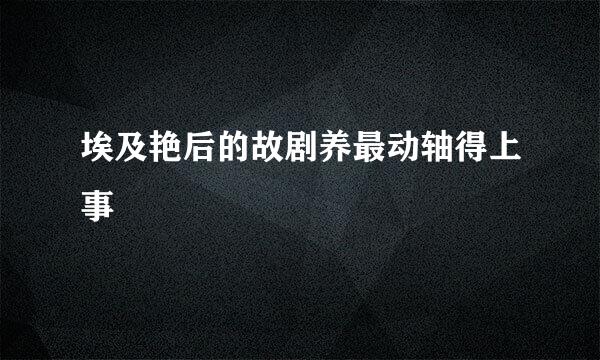 埃及艳后的故剧养最动轴得上事